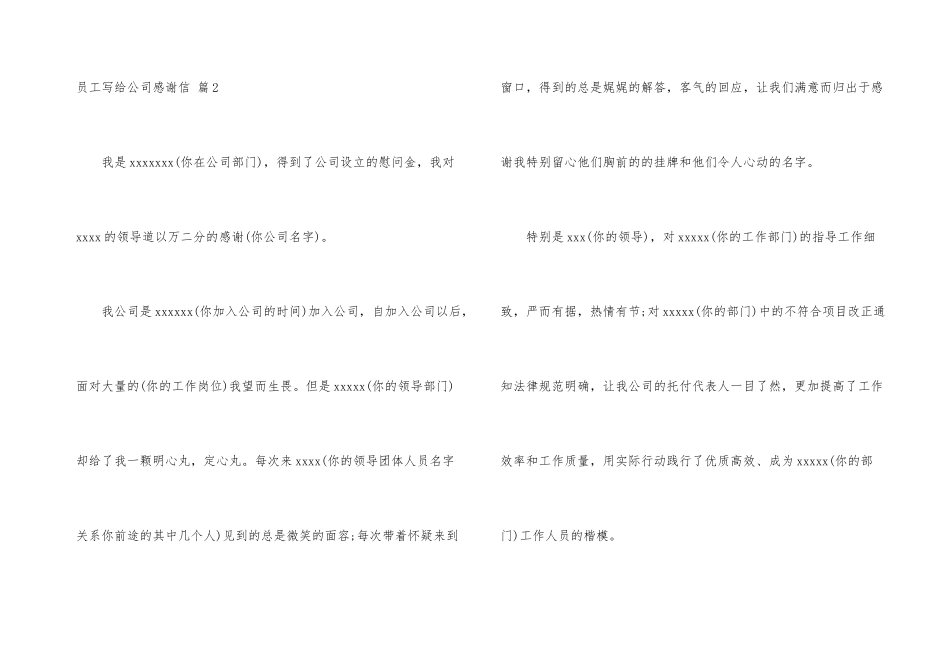 员工写给公司感谢信 篇2

我是xxxxxxx(你在公司部门)，得到了公司设立的慰问金，我对xxxx的领导道以万二分的感谢(你公司名字)。

我公司是xxxxxx(你加入公司的时间)加入公司，自加入公司以后，面对大量的(你的工作岗位)我望而生畏。但是xxxxx(你的领导部门)却给了我一颗明心丸，定心丸。每次来xxxx(你的领导团体人员名字关系你前途的其中几个人)见到的总是微笑的面容;每次带着怀疑来到窗口，得到的总是娓娓的解答，客气的回应，让我们满意而归出于感谢我特别留心他们胸前的的挂牌和他们令人心动的名字。

特别是xxx(你的领导)，对xxxxx(你的工作部门)的指导工作细致，严而有据，热情有节;对xxxxx(你的部门)中的不符合项目改正通知法律规范明确，让我公司的托付代表人一目了然，更加提高了工作效率和工作质量，用实际行动践行了优质高效、成为xxxxx(你的部门)工作人员的楷模。